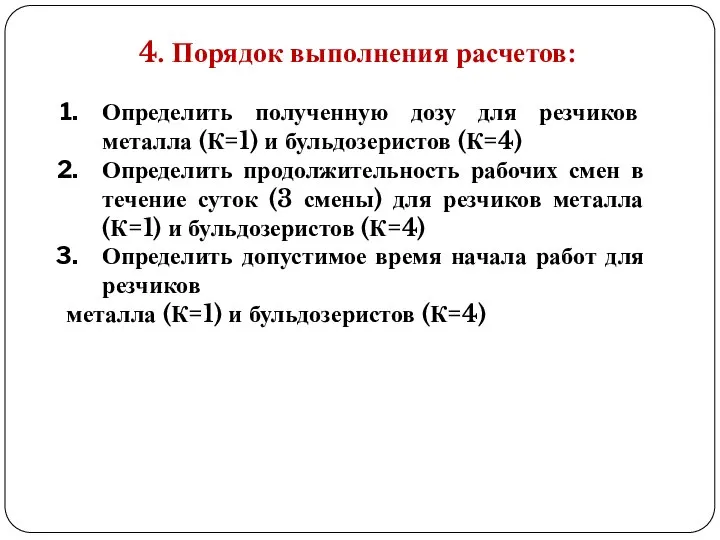 4. Порядок выполнения расчетов:

1. Определить полученную дозу для резчиков металла (К=1) и бульдозеристов (К=4)
2. Определить продолжительность рабочих смен в течение суток (3 смены) для резчиков металла (К=1) и бульдозеристов (К=4)
3. Определить допустимое время начала работ для резчиков
металла (К=1) и бульдозеристов (К=4)